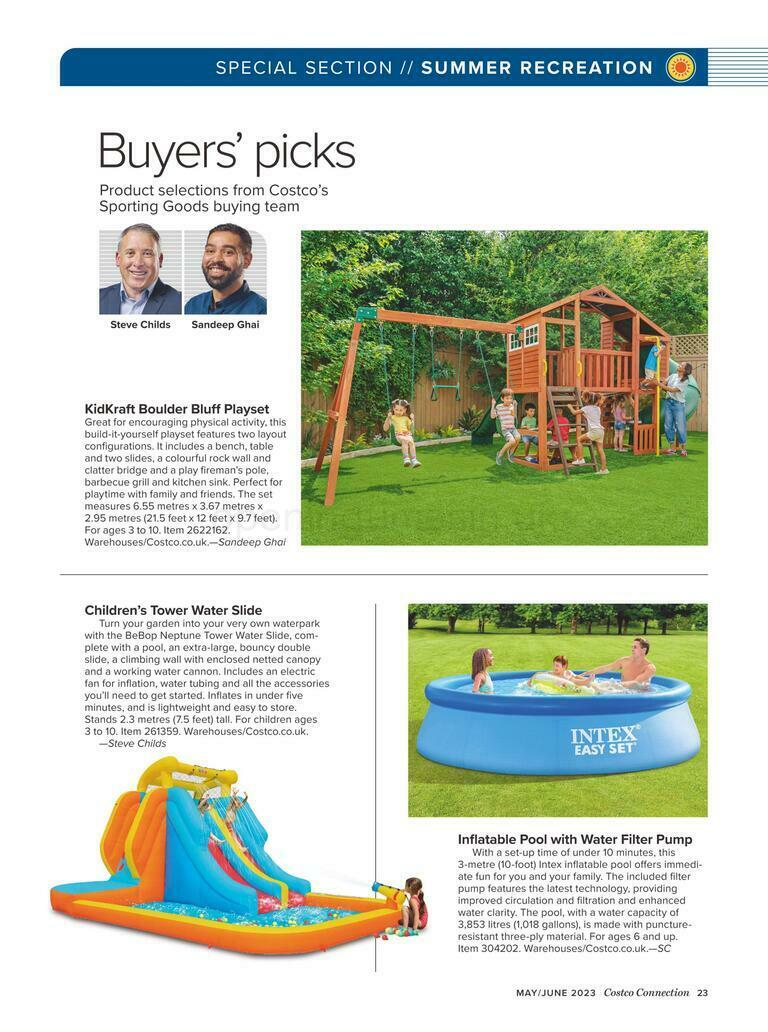 SPECIAL SECTION // SUMMER RECREATION

Buyers' picks

Product selections from Costco's Sporting Goods buying team

Steve Childs Sandeep Ghai

KidKraft Boulder Bluff Playset
Great for encouraging physical activity, this build-it-yourself playset features two layout configurations. It includes a bench, table and two slides, a colourful rock wall and clatter bridge and a play fireman's pole, barbecue grill and kitchen sink. Perfect for playtime with family and friends. The set measures 6.55 metres x 3.67 metres x 2.95 metres (21.5 feet x 12 feet x 9.7 feet). For ages 3 to 10. Item 2622162. Warehouses/Costco.co.uk.—Sandeep Ghai

Children's Tower Water Slide
Turn your garden into your very own waterpark with the BeBop Neptune Tower Water Slide, complete with a pool, an extra-large, bouncy double slide, a climbing wall with enclosed netted canopy and a working water cannon. Includes an electric fan for inflation, water tubing and all the accessories you'll need to get started. Inflates in under five minutes, and is lightweight and easy to store. Stands 2.3 metres (7.5 feet) tall. For children ages 3 to 10. Item 261359. Warehouses/Costco.co.uk.
—Steve Childs

INTEX EASY SET

Inflatable Pool with Water Filter Pump
With a set-up time of under 10 minutes, this 3-metre (10-foot) Intex inflatable pool offers immediate fun for you and your family. The included filter pump features the latest technology, providing improved circulation and filtration and enhanced water clarity. The pool, with a water capacity of 3,853 litres (1,018 gallons), is made with puncture-resistant three-ply material. For ages 6 and up. Item 304202. Warehouses/Costco.co.uk.—SC

MAY/JUNE 2023 Costco Connection 23